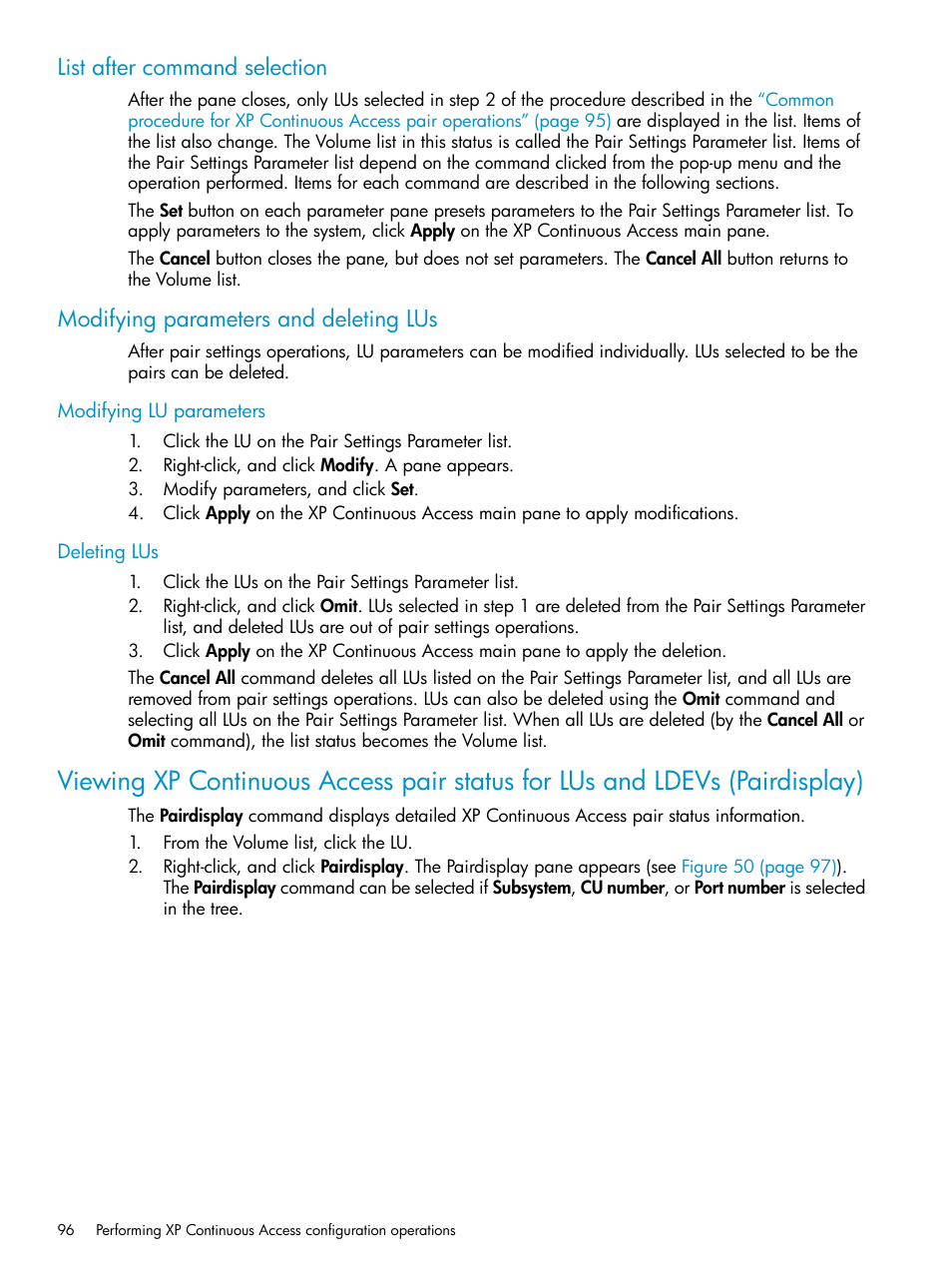 List after command selection

After the pane closes, only LUs selected in step 2 of the procedure described in the "Common procedure for XP Continuous Access pair operations" (page 95) are displayed in the list. Items of the list also change. The Volume list in this status is called the Pair Settings Parameter list. Items of the Pair Settings Parameter list depend on the command clicked from the pop-up menu and the operation performed. Items for each command are described in the following sections.

The Set button on each parameter pane presets parameters to the Pair Settings Parameter list. To apply parameters to the system, click Apply on the XP Continuous Access main pane.

The Cancel button closes the pane, but does not set parameters. The Cancel All button returns to the Volume list.

Modifying parameters and deleting LUs

After pair settings operations, LU parameters can be modified individually. LUs selected to be the pairs can be deleted.

Modifying LU parameters

1. Click the LU on the Pair Settings Parameter list.
2. Right-click, and click Modify. A pane appears.
3. Modify parameters, and click Set.
4. Click Apply on the XP Continuous Access main pane to apply modifications.

Deleting LUs

1. Click the LUs on the Pair Settings Parameter list.
2. Right-click, and click Omit. LUs selected in step 1 are deleted from the Pair Settings Parameter list, and deleted LUs are out of pair settings operations.
3. Click Apply on the XP Continuous Access main pane to apply the deletion.

The Cancel All command deletes all LUs listed on the Pair Settings Parameter list, and all LUs are removed from pair settings operations. LUs can also be deleted using the Omit command and selecting all LUs on the Pair Settings Parameter list. When all LUs are deleted (by the Cancel All or Omit command), the list status becomes the Volume list.

Viewing XP Continuous Access pair status for LUs and LDEVs (Pairdisplay)

The Pairdisplay command displays detailed XP Continuous Access pair status information.

1. From the Volume list, click the LU.
2. Right-click, and click Pairdisplay. The Pairdisplay pane appears (see Figure 50 (page 97)). The Pairdisplay command can be selected if Subsystem, CU number, or Port number is selected in the tree.

96 Performing XP Continuous Access configuration operations